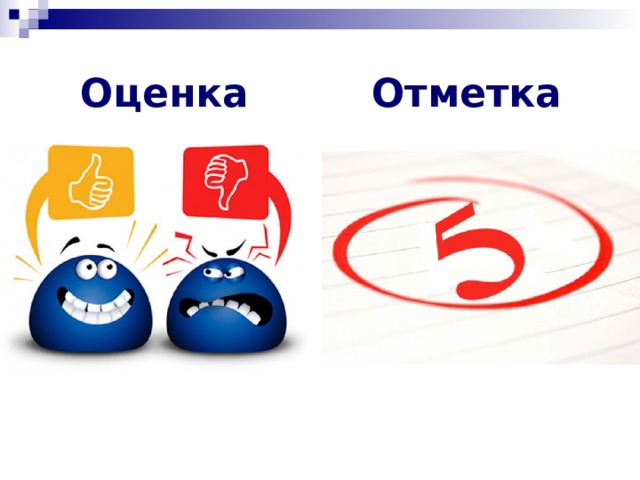 Оценка

Отметка

5